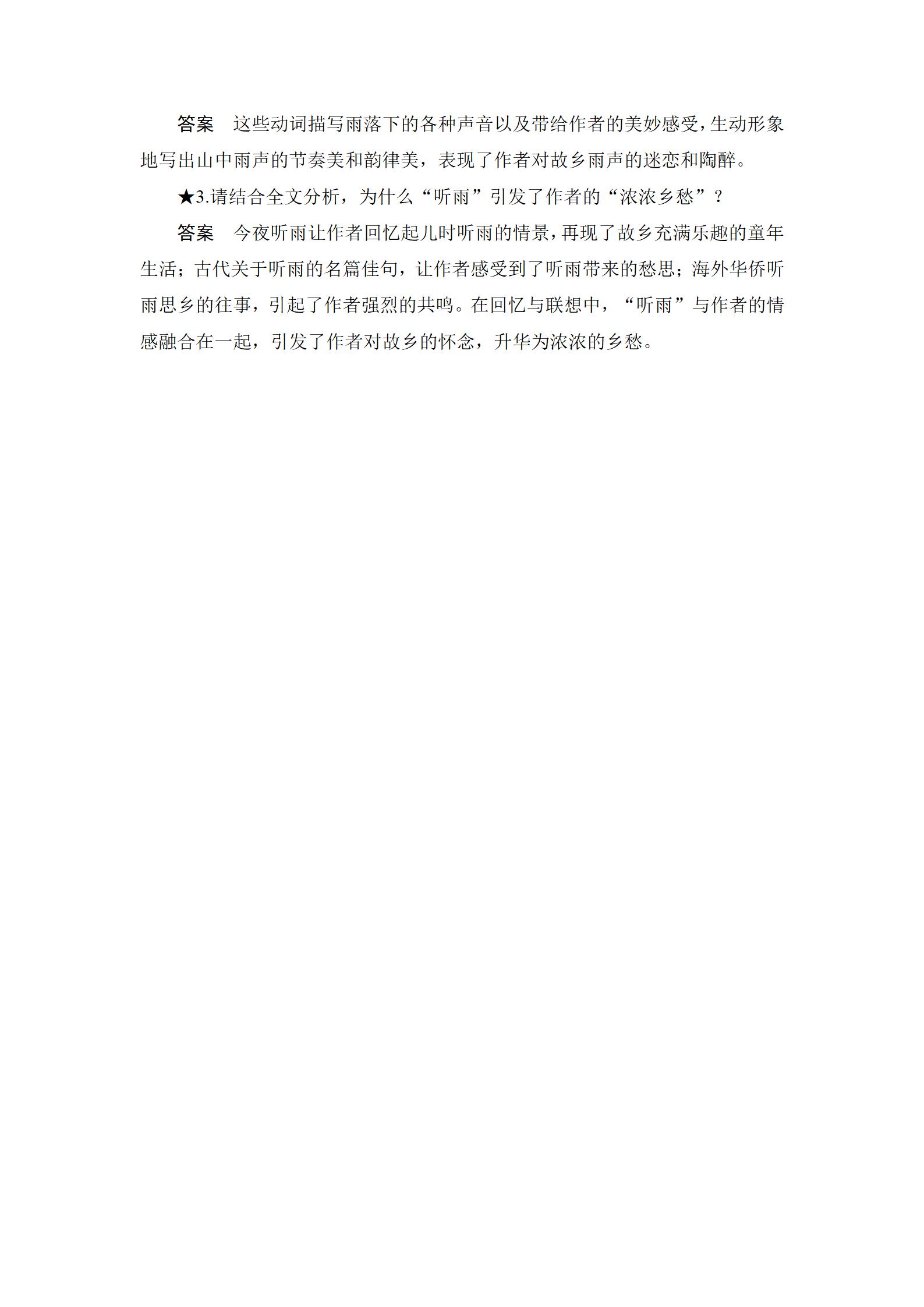 答案 这些动词描写雨落下的各种声音以及带给作者的美妙感受，生动形象地写出山中雨声的节奏美和韵律美，表现了作者对故乡雨声的迷恋和陶醉。

★3.请结合全文分析，为什么“听雨”引发了作者的“浓浓乡愁”？

答案 今夜听雨让作者回忆起儿时听雨的情景，再现了故乡充满乐趣的童年生活；古代关于听雨的名篇佳句，让作者感受到了听雨带来的愁思；海外华侨听雨思乡的往事，引起了作者强烈的共鸣。在回忆与联想中，“听雨”与作者的情感融合在一起，引发了作者对故乡的怀念，升华为浓浓的乡愁。